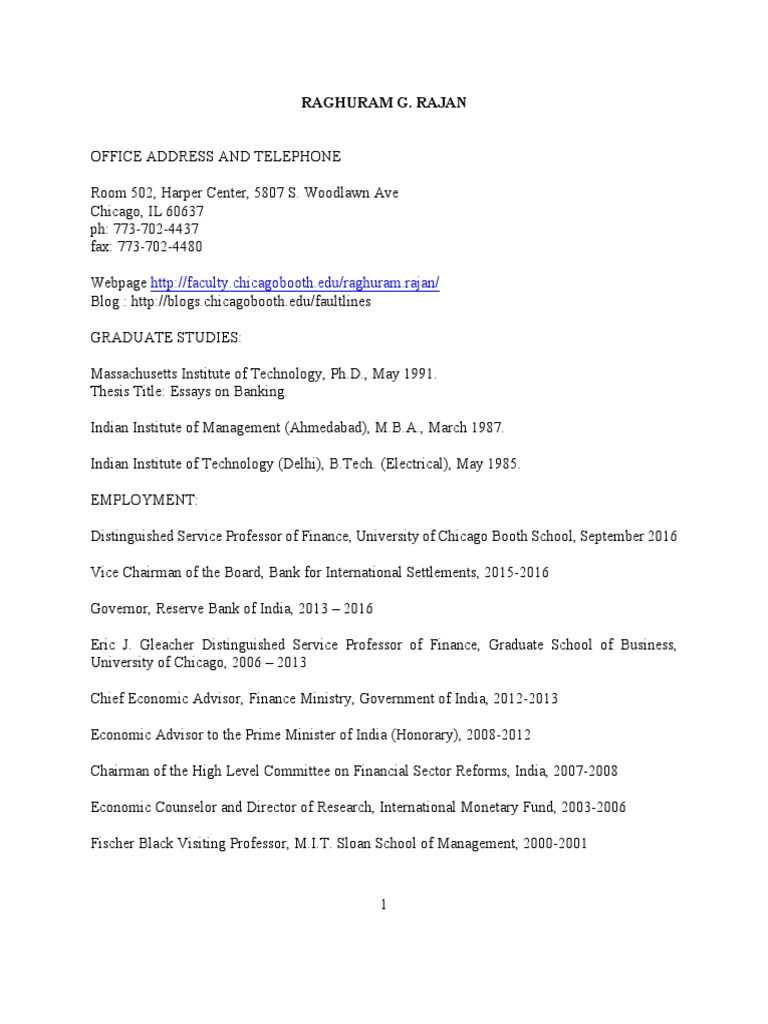 RAGHURAM G. RAJAN

OFFICE ADDRESS AND TELEPHONE

Room 502, Harper Center, 5807 S. Woodlawn Ave
Chicago, IL 60637
ph: 773-702-4437
fax: 773-702-4480

Webpage http://faculty.chicagobooth.edu/raghuram.rajan/
Blog : http://blogs.chicagobooth.edu/faultlines

GRADUATE STUDIES:

Massachusetts Institute of Technology, Ph.D., May 1991.
Thesis Title: Essays on Banking.

Indian Institute of Management (Ahmedabad), M.B.A., March 1987.

Indian Institute of Technology (Delhi), B.Tech. (Electrical), May 1985.

EMPLOYMENT:

Distinguished Service Professor of Finance, University of Chicago Booth School, September 2016

Vice Chairman of the Board, Bank for International Settlements, 2015-2016

Governor, Reserve Bank of India, 2013 – 2016

Eric J. Gleacher Distinguished Service Professor of Finance, Graduate School of Business, University of Chicago, 2006 – 2013

Chief Economic Advisor, Finance Ministry, Government of India, 2012-2013

Economic Advisor to the Prime Minister of India (Honorary), 2008-2012

Chairman of the High Level Committee on Financial Sector Reforms, India, 2007-2008

Economic Counselor and Director of Research, International Monetary Fund, 2003-2006

Fischer Black Visiting Professor, M.I.T. Sloan School of Management, 2000-2001

1